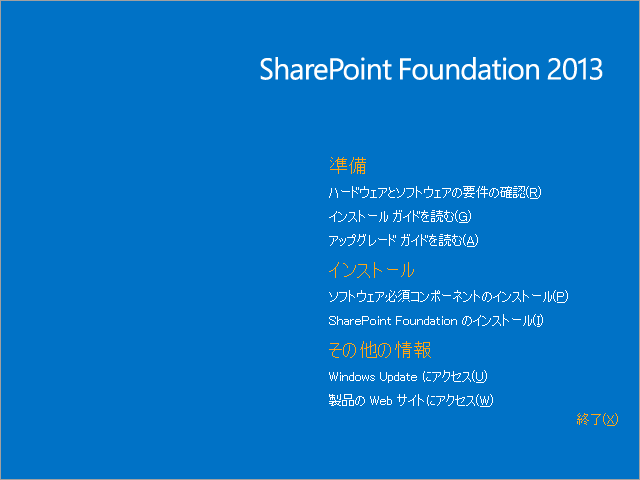 SharePoint Foundation 2013

準備

ハードウェアとソフトウェアの要件の確認(R)

インストール ガイドを読む(G)

アップグレード ガイドを読む(A)

インストール

ソフトウェア必須コンポーネントのインストール(P)

SharePoint Foundation のインストール(I)

その他の情報

Windows Update にアクセス(U)

製品の Web サイトにアクセス(W)

終了(X)